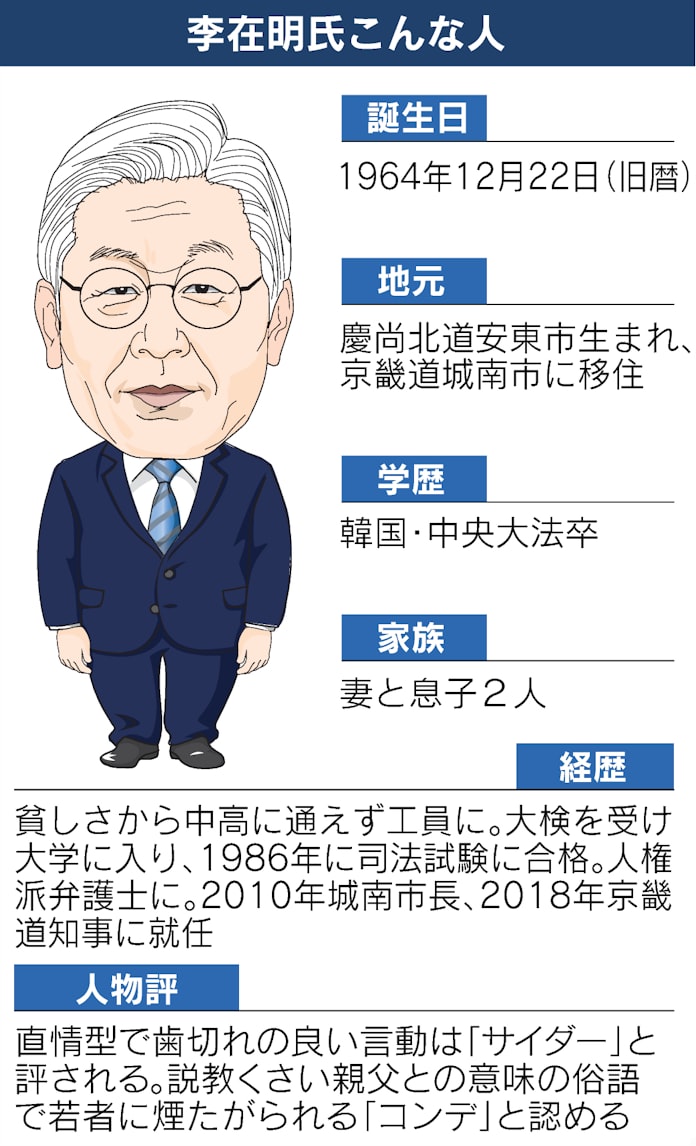 李在明氏こんな人

誕生日

1964年12月22日(旧暦)

地元

慶尚北道安東市生まれ、京畿道城南市に移住

学歴

韓国・中央大法卒

家族

妻と息子２人

経歴

貧しさから中高に通えず工員に。大検を受け大学に入り、1986年に司法試験に合格。人権派弁護士に。2010年城南市長、2018年京畿道知事に就任

人物評

直情型で歯切れの良い言動は「サイダー」と評される。説教くさい親父との意味の俗語で若者に煙たがられる「コンデ」と認める